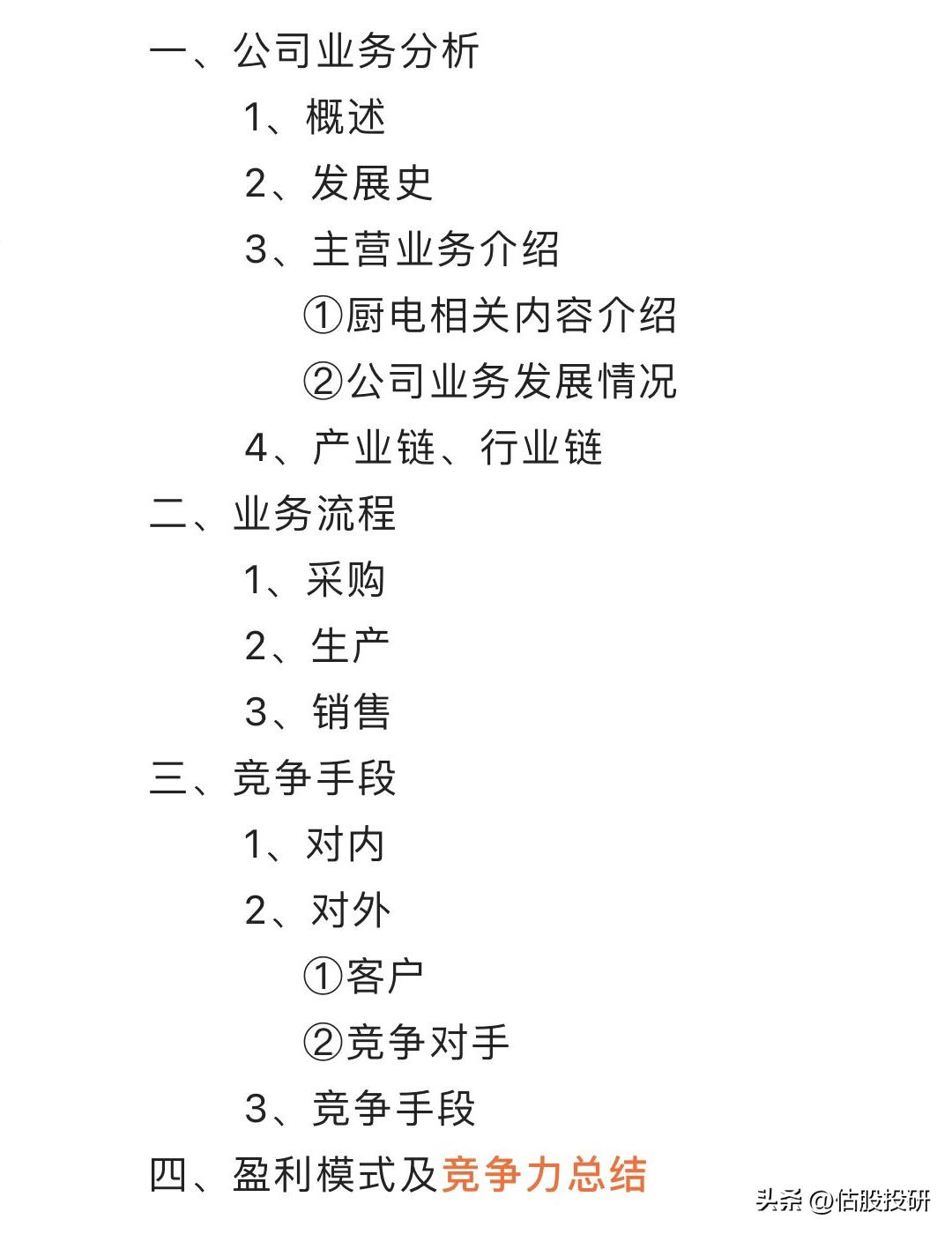 一、公司业务分析
1、概述
2、发展史
3、主营业务介绍
①厨电相关内容介绍
②公司业务发展情况
4、产业链、行业链
二、业务流程
1、采购
2、生产
3、销售
三、竞争手段
1、对内
2、对外
①客户
②竞争对手
3、竞争手段
四、盈利模式及竞争力总结

头条 @估股投研